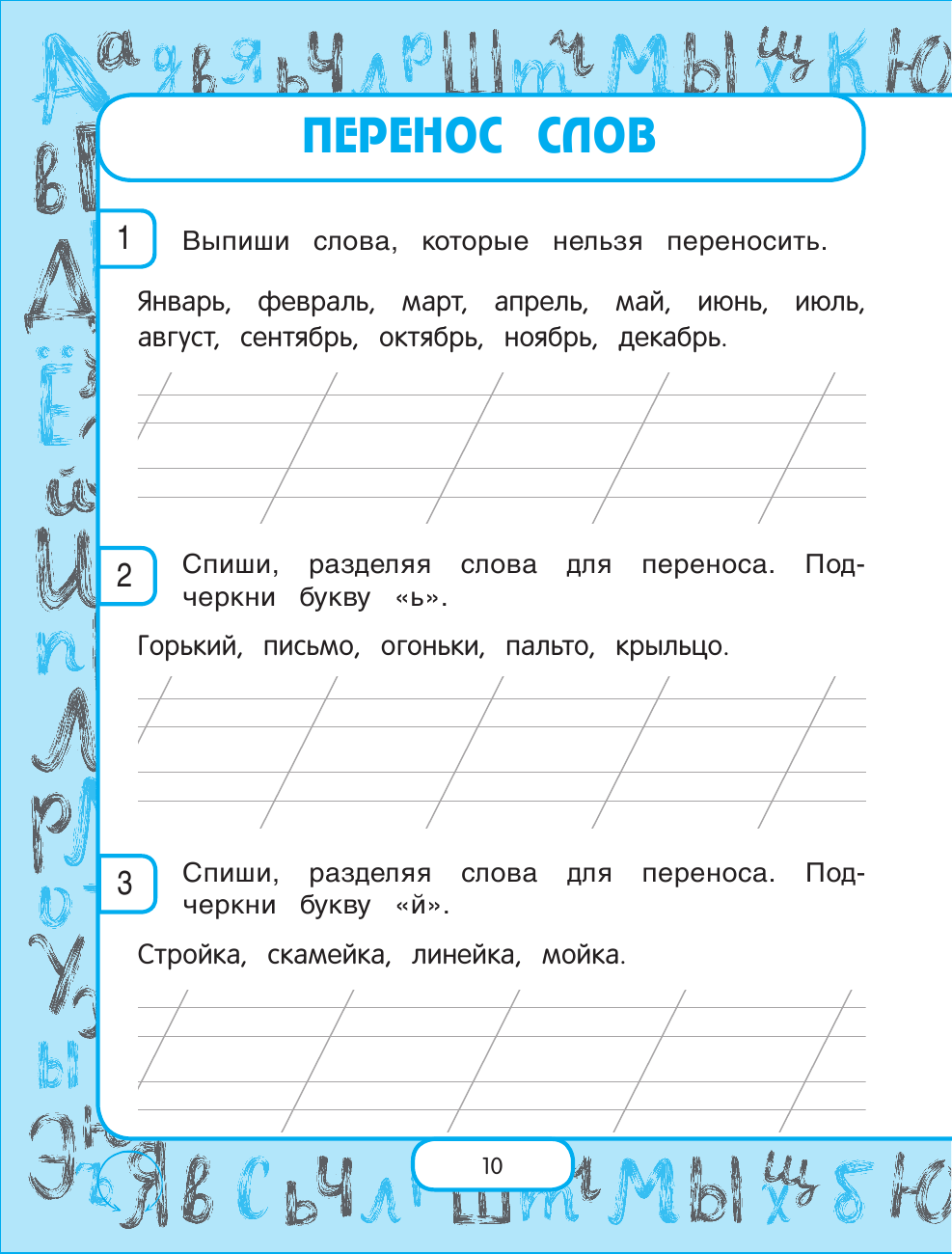 ПЕРЕНОС СЛОВ

1 Выпиши слова, которые нельзя переносить.

Январь, февраль, март, апрель, май, июнь, июль, август, сентябрь, октябрь, ноябрь, декабрь.

2 Спиши, разделяя слова для переноса. Подчеркни букву «ь».

Горький, письмо, огоньки, пальто, крыльцо.

3 Спиши, разделяя слова для переноса. Подчеркни букву «й».

Стройка, скамейка, линейка, мойка.

10